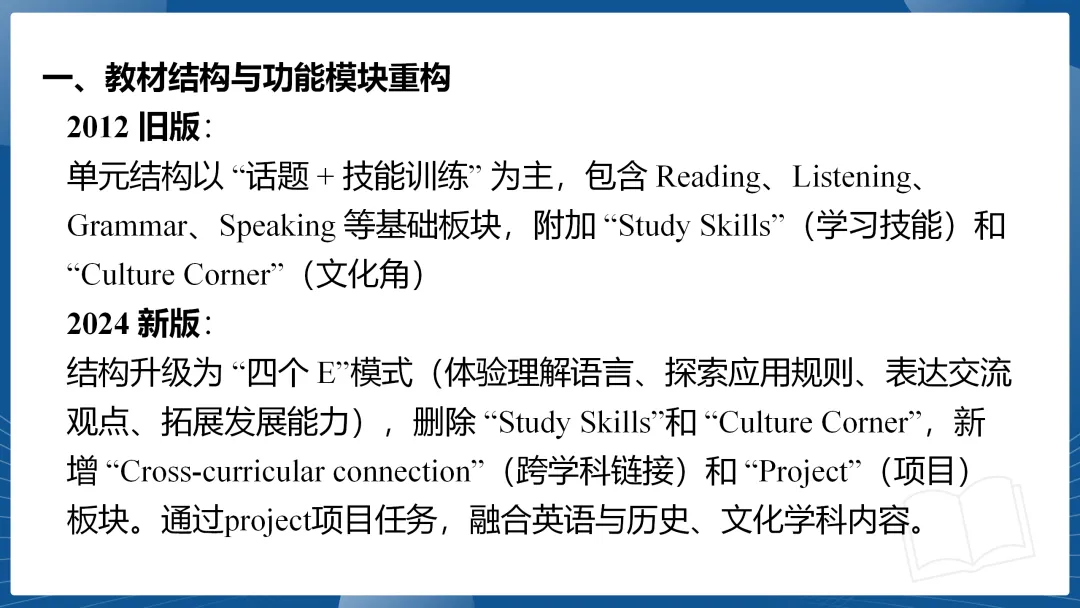 一、教材结构与功能模块重构

2012 旧版：

单元结构以 “话题 + 技能训练” 为主，包含 Reading、Listening、Grammar、Speaking 等基础板块，附加 “Study Skills”（学习技能）和 “Culture Corner”（文化角）

2024 新版：

结构升级为 “四个 E”模式（体验理解语言、探索应用规则、表达交流观点、拓展发展能力），删除 “Study Skills”和 “Culture Corner”，新增 “Cross-curricular connection”（跨学科链接）和 “Project”（项目）板块。通过project项目任务，融合英语与历史、文化学科内容。